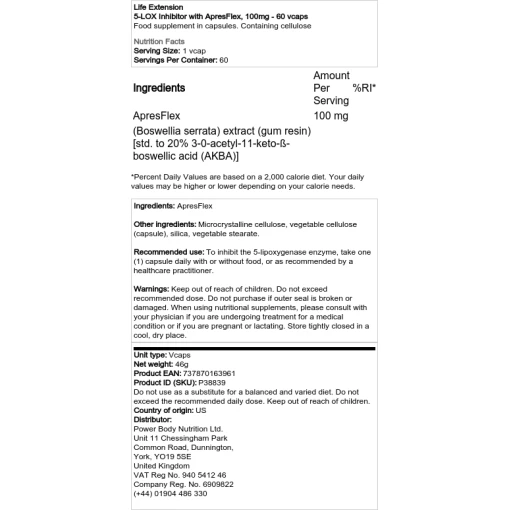 Life Extension
5-LOX Inhibitor with ApresFlex, 100mg - 60 vcaps
Food supplement in capsules. Containing cellulose

Nutrition Facts
Serving Size: 1 vcap
Servings Per Container: 60

| Ingredients | Amount Per Serving | %RI* |
|---|---|---|
| ApresFlex | 100 mg | |
| (Boswellia serrata) extract (gum resin) [std. to 20% 3-0-acetyl-11-keto-ß-boswellic acid (AKBA)] | | |

*Percent Daily Values are based on a 2,000 calorie diet. Your daily values may be higher or lower depending on your calorie needs.

Ingredients: ApresFlex

Other ingredients: Microcrystalline cellulose, vegetable cellulose (capsule), silica, vegetable stearate.

Recommended use: To inhibit the 5-lipoxygenase enzyme, take one (1) capsule daily with or without food, or as recommended by a healthcare practitioner.

Warnings: Keep out of reach of children. Do not exceed recommended dose. Do not purchase if outer seal is broken or damaged. When using nutritional supplements, please consult with your physician if you are undergoing treatment for a medical condition or if you are pregnant or lactating. Store tightly closed in a cool, dry place.

Unit type: Vcaps
Net weight: 46g
Product EAN: 737870163961
Product ID (SKU): P38839
Do not use as a substitute for a balanced and varied diet. Do not exceed the recommended daily dose. Keep out of reach of children.
Country of origin: US
Distributor:
Power Body Nutrition Ltd.
Unit 11 Chessingham Park
Common Road, Dunnington,
York, YO19 5SE
United Kingdom
VAT Reg No. 940 5412 46
Company Reg. No. 6909822
(+44) 01904 486 330